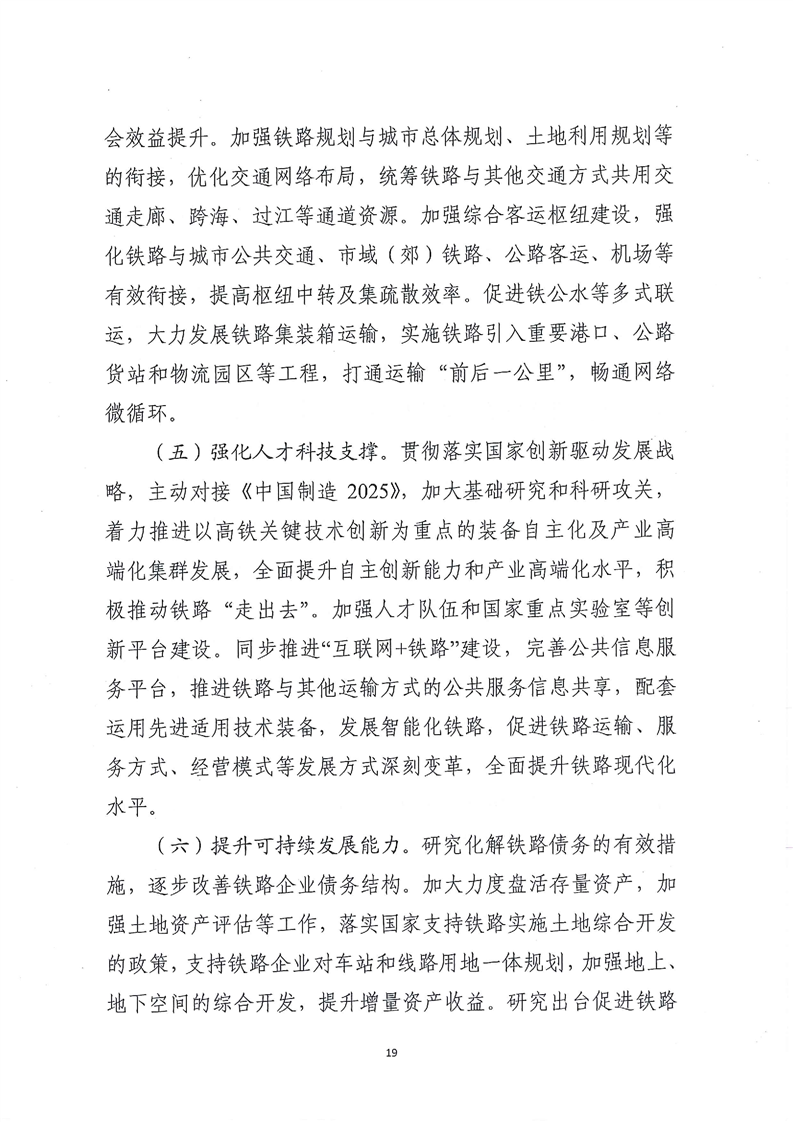 会效益提升。加强铁路规划与城市总体规划、土地利用规划等的衔接，优化交通网络布局，统筹铁路与其他交通方式共用交通走廊、跨海、过江等通道资源。加强综合客运枢纽建设，强化铁路与城市公共交通、市域（郊）铁路、公路客运、机场等有效衔接，提高枢纽中转及集疏散效率。促进铁公水等多式联运，大力发展铁路集装箱运输，实施铁路引入重要港口、公路货站和物流园区等工程，打通运输“前后一公里”，畅通网络微循环。

（五）强化人才科技支撑。贯彻落实国家创新驱动发展战略，主动对接《中国制造 2025》，加大基础研究和科研攻关，着力推进以高铁关键技术创新为重点的装备自主化及产业高端化集群发展，全面提升自主创新能力和产业高端化水平，积极推动铁路“走出去”。加强人才队伍和国家重点实验室等创新平台建设。同步推进“互联网+铁路”建设，完善公共信息服务平台，推进铁路与其他运输方式的公共服务信息共享，配套运用先进适用技术装备，发展智能化铁路，促进铁路运输、服务方式、经营模式等发展方式深刻变革，全面提升铁路现代化水平。

（六）提升可持续发展能力。研究化解铁路债务的有效措施，逐步改善铁路企业债务结构。加大力度盘活存量资产，加强土地资产评估等工作，落实国家支持铁路实施土地综合开发的政策，支持铁路企业对车站和线路用地一体规划，加强地上、地下空间的综合开发，提升增量资产收益。研究出台促进铁路

19